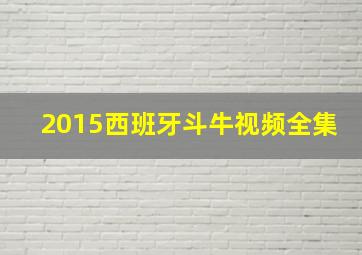 2015西班牙斗牛视频全集